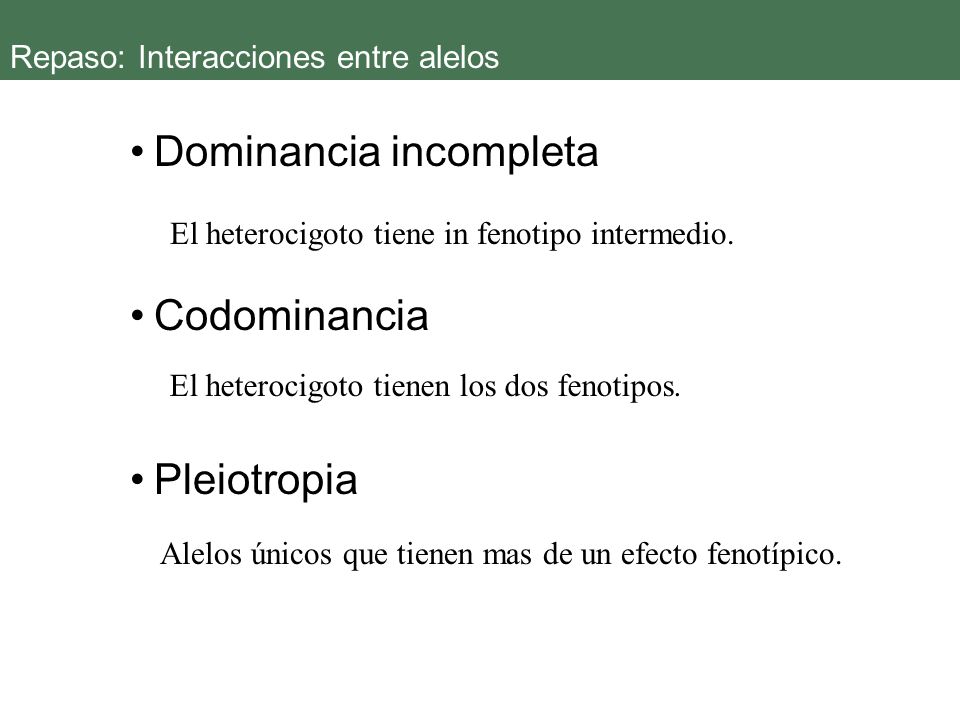 Repaso: Interacciones entre alelos

• Dominancia incompleta

El heterocigoto tiene in fenotipo intermedio.

• Codominancia

El heterocigoto tienen los dos fenotipos.

• Pleiotropia

Alelos únicos que tienen mas de un efecto fenotípico.